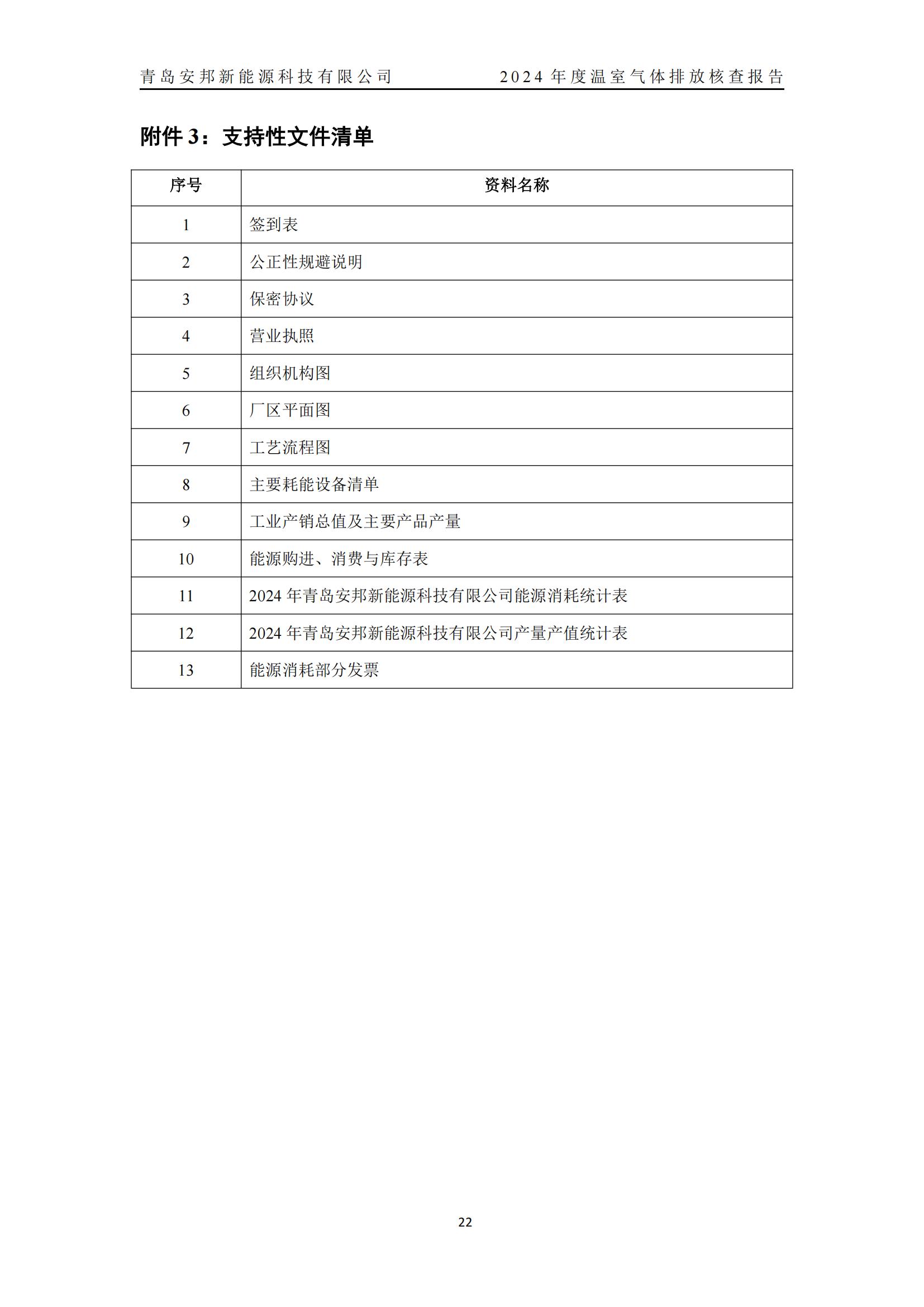 青岛安邦新能源科技有限公司　　2024 年度温室气体排放核查报告

附件 3：支持性文件清单

| 序号 | 资料名称 |
|---|---|
| 1 | 签到表 |
| 2 | 公正性规避说明 |
| 3 | 保密协议 |
| 4 | 营业执照 |
| 5 | 组织机构图 |
| 6 | 厂区平面图 |
| 7 | 工艺流程图 |
| 8 | 主要耗能设备清单 |
| 9 | 工业产销总值及主要产品产量 |
| 10 | 能源购进、消费与库存表 |
| 11 | 2024 年青岛安邦新能源科技有限公司能源消耗统计表 |
| 12 | 2024 年青岛安邦新能源科技有限公司产量产值统计表 |
| 13 | 能源消耗部分发票 |

22